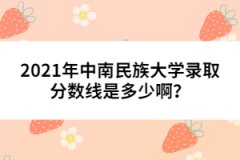 2021年中南民族大学录取分数线是多少啊？